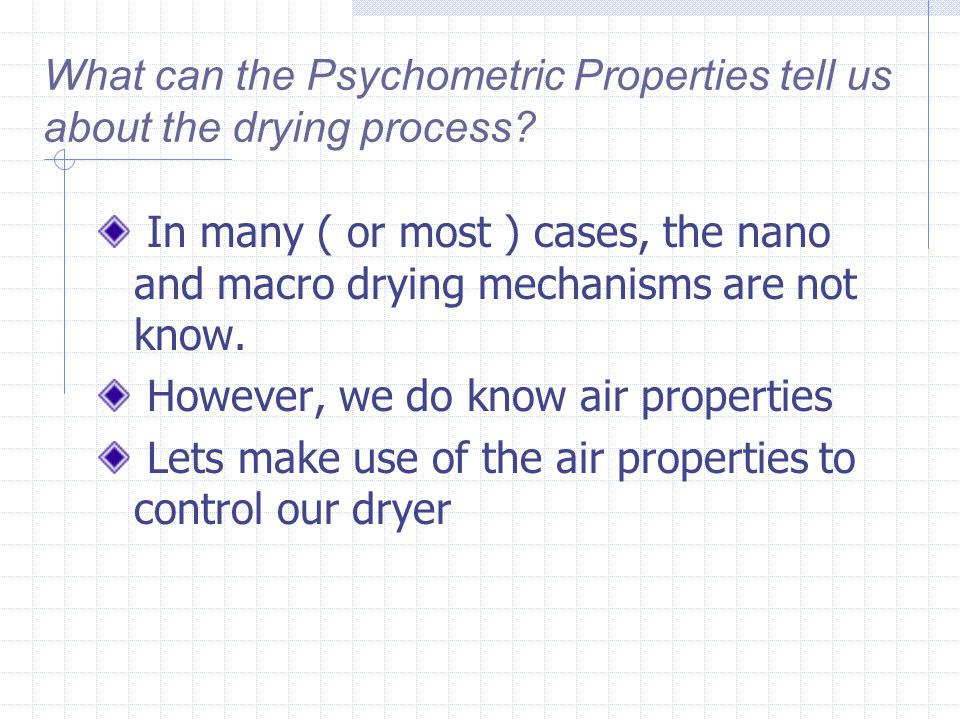 What can the Psychometric Properties tell us about the drying process?

In many ( or most ) cases, the nano and macro drying mechanisms are not know.

However, we do know air properties

Lets make use of the air properties to control our dryer